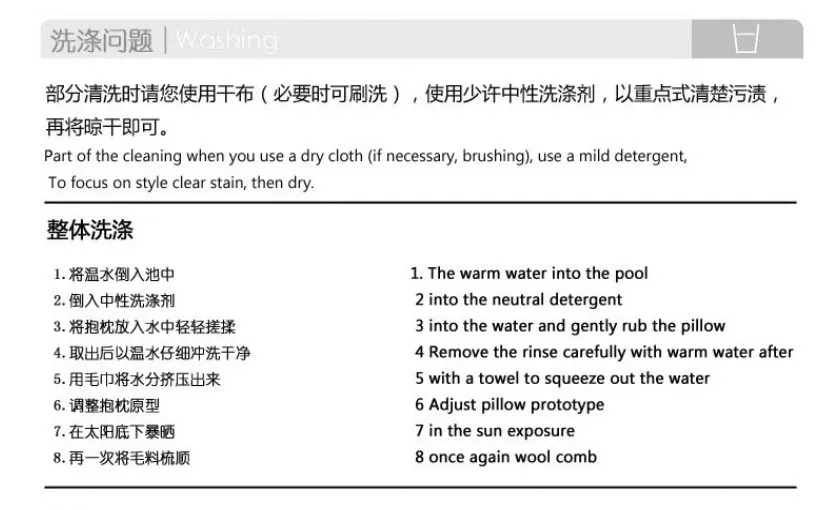 洗涤问题 | Washing

部分清洗时请您使用干布（必要时可刷洗），使用少许中性洗涤剂，以重点式清楚污渍，再将晾干即可。

Part of the cleaning when you use a dry cloth (if necessary, brushing), use a mild detergent, To focus on style clear stain, then dry.

整体洗涤

1.将温水倒入池中
2.倒入中性洗涤剂
3.将抱枕放入水中轻轻搓揉
4.取出后以温水仔细冲洗干净
5.用毛巾将水分挤压出来
6.调整抱枕原型
7.在太阳底下暴晒
8.再一次将毛料梳顺

1. The warm water into the pool
2 into the neutral detergent
3 into the water and gently rub the pillow
4 Remove the rinse carefully with warm water after
5 with a towel to squeeze out the water
6 Adjust pillow prototype
7 in the sun exposure
8 once again wool comb